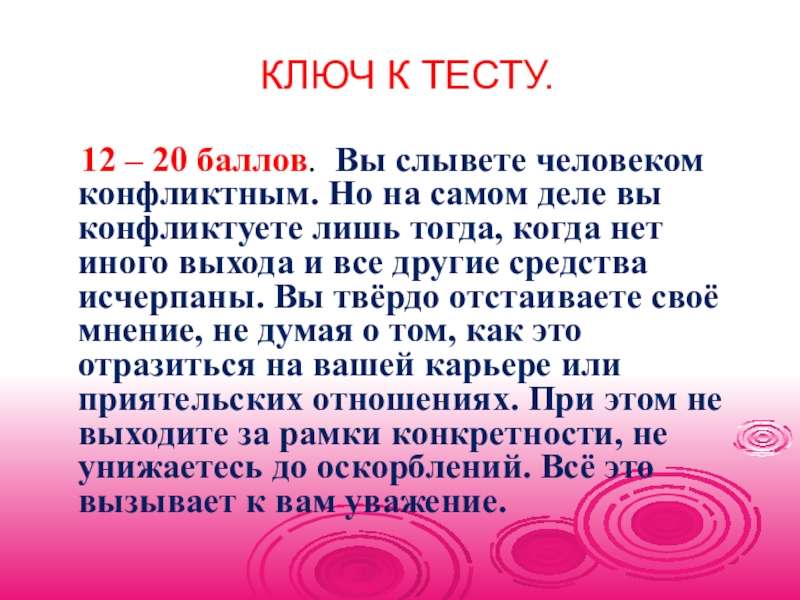 КЛЮЧ К ТЕСТУ.

12 – 20 баллов. Вы слывете человеком конфликтным. Но на самом деле вы конфликтуете лишь тогда, когда нет иного выхода и все другие средства исчерпаны. Вы твёрдо отстаиваете своё мнение, не думая о том, как это отразиться на вашей карьере или приятельских отношениях. При этом не выходите за рамки конкретности, не унижаетесь до оскорблений. Всё это вызывает к вам уважение.